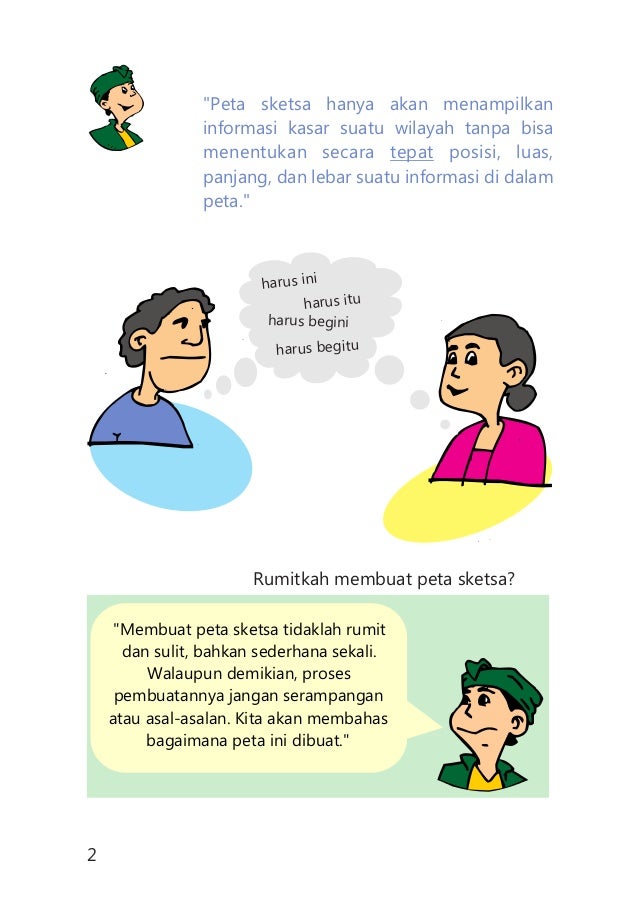 "Peta sketsa hanya akan menampilkan informasi kasar suatu wilayah tanpa bisa menentukan secara tepat posisi, luas, panjang, dan lebar suatu informasi di dalam peta."

harus ini
harus itu
harus begini
harus begitu

Rumitkah membuat peta sketsa?

"Membuat peta sketsa tidaklah rumit dan sulit, bahkan sederhana sekali. Walaupun demikian, proses pembuatannya jangan serampangan atau asal-asalan. Kita akan membahas bagaimana peta ini dibuat."

2